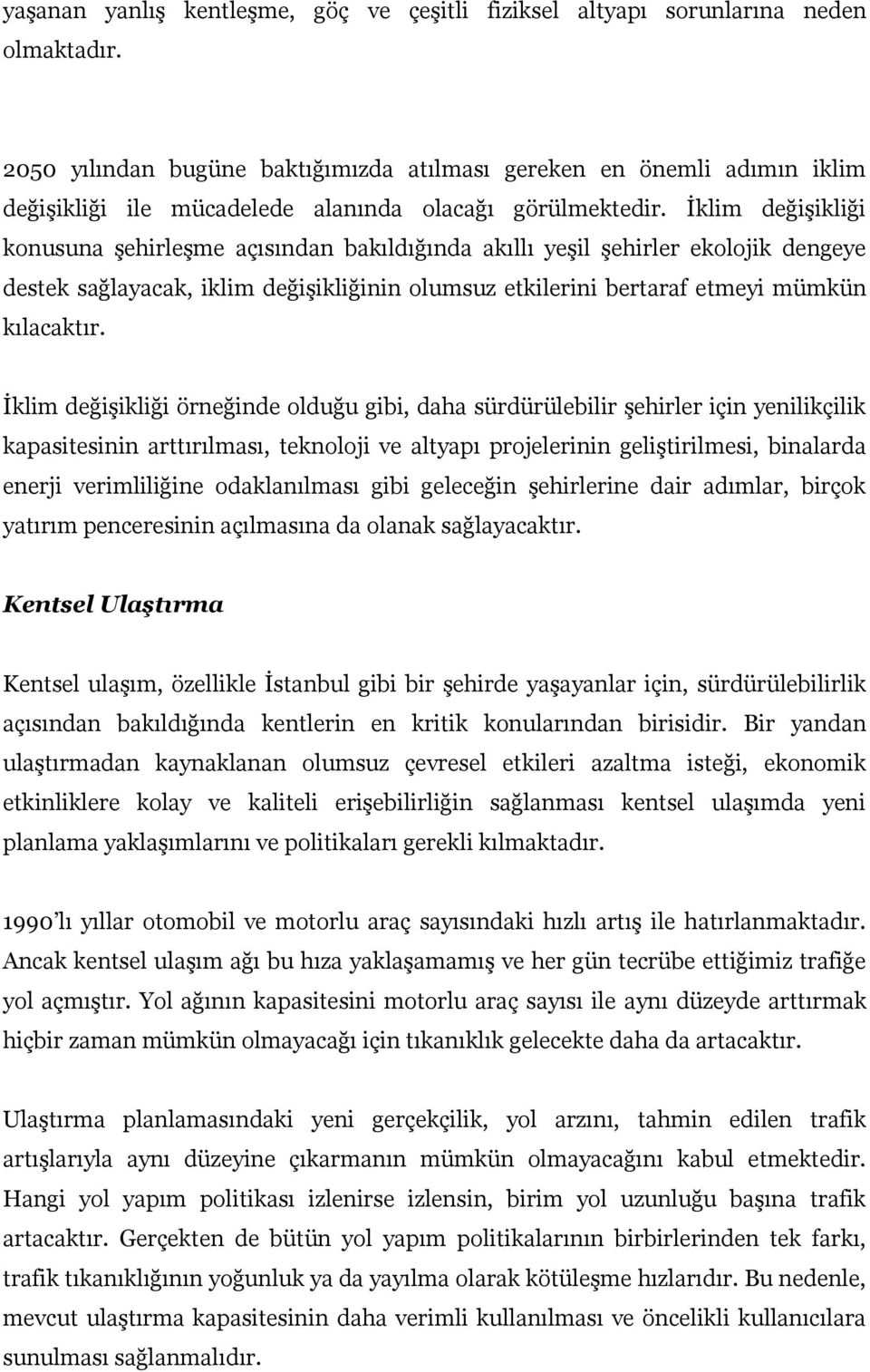 yaşanan yanlış kentleşme, göç ve çeşitli fiziksel altyapı sorunlarına neden olmaktadır.

2050 yılından bugüne baktığımızda atılması gereken en önemli adımın iklim değişikliği ile mücadelede alanında olacağı görülmektedir. İklim değişikliği konusuna şehirleşme açısından bakıldığında akıllı yeşil şehirler ekolojik dengeye destek sağlayacak, iklim değişikliğinin olumsuz etkilerini bertaraf etmeyi mümkün kılacaktır.

İklim değişikliği örneğinde olduğu gibi, daha sürdürülebilir şehirler için yenilikçilik kapasitesinin arttırılması, teknoloji ve altyapı projelerinin geliştirilmesi, binalarda enerji verimliliğine odaklanılması gibi geleceğin şehirlerine dair adımlar, birçok yatırım penceresinin açılmasına da olanak sağlayacaktır.

Kentsel Ulaştırma

Kentsel ulaşım, özellikle İstanbul gibi bir şehirde yaşayanlar için, sürdürülebilirlik açısından bakıldığında kentlerin en kritik konularından birisidir. Bir yandan ulaştırmadan kaynaklanan olumsuz çevresel etkileri azaltma isteği, ekonomik etkinliklere kolay ve kaliteli erişebilirliğin sağlanması kentsel ulaşımda yeni planlama yaklaşımlarını ve politikaları gerekli kılmaktadır.

1990'lı yıllar otomobil ve motorlu araç sayısındaki hızlı artış ile hatırlanmaktadır. Ancak kentsel ulaşım ağı bu hıza yaklaşamamış ve her gün tecrübe ettiğimiz trafiğe yol açmıştır. Yol ağının kapasitesini motorlu araç sayısı ile aynı düzeyde arttırmak hiçbir zaman mümkün olmayacağı için tıkanıklık gelecekte daha da artacaktır.

Ulaştırma planlamasındaki yeni gerçekçilik, yol arzını, tahmin edilen trafik artışlarıyla aynı düzeyine çıkarmanın mümkün olmayacağını kabul etmektedir. Hangi yol yapım politikası izlenirse izlensin, birim yol uzunluğu başına trafik artacaktır. Gerçekten de bütün yol yapım politikalarının birbirlerinden tek farkı, trafik tıkanıklığının yoğunluk ya da yayılma olarak kötüleşme hızlarıdır. Bu nedenle, mevcut ulaştırma kapasitesinin daha verimli kullanılması ve öncelikli kullanıcılara sunulması sağlanmalıdır.